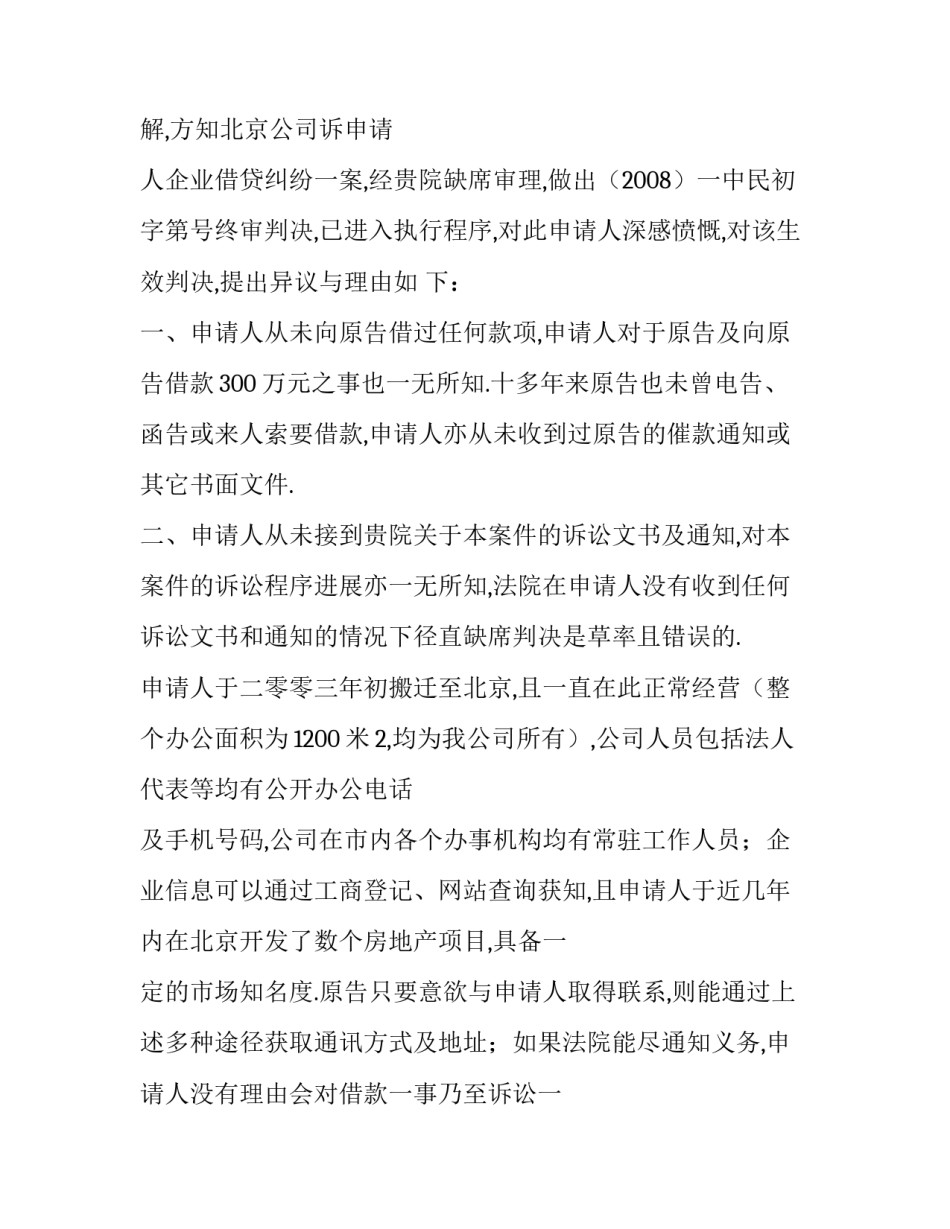 解,方知北京公司诉申请

人企业借贷纠纷一案,经贵院缺席审理,做出（2008）一中民初字第号终审判决,已进入执行程序,对此申请人深感愤慨,对该生效判决,提出异议与理由如 下：

一、申请人从未向原告借过任何款项,申请人对于原告及向原告借款 300 万元之事也一无所知.十多年来原告也未曾电告、函告或来人索要借款,申请人亦从未收到过原告的催款通知或其它书面文件.

二、申请人从未接到贵院关于本案件的诉讼文书及通知,对本案件的诉讼程序进展亦一无所知,法院在申请人没有收到任何诉讼文书和通知的情况下径直缺席判决是草率且错误的.

申请人于二零零三年初搬迁至北京,且一直在此正常经营（整个办公面积为 1200 米 2,均为我公司所有）,公司人员包括法人代表等均有公开办公电话

及手机号码,公司在市内各个办事机构均有常驻工作人员；企业信息可以通过工商登记、网站查询获知,且申请人于近几年内在北京开发了数个房地产项目,具备一

定的市场知名度.原告只要意欲与申请人取得联系,则能通过上述多种途径获取通讯方式及地址；如果法院能尽通知义务,申请人没有理由会对借款一事乃至诉讼一